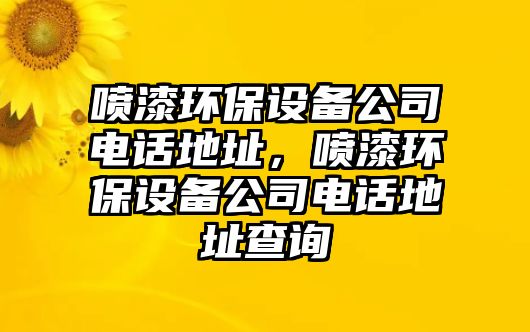 喷漆环保设备公司电话地址，喷漆环保设备公司电话地址查询